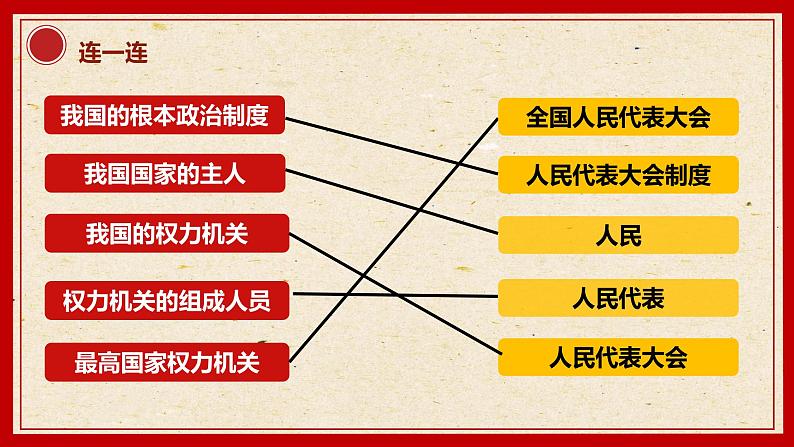 连一连

我国的根本政治制度

我国国家的主人

我国的权力机关

权力机关的组成人员

最高国家权力机关

全国人民代表大会

人民代表大会制度

人民

人民代表

人民代表大会